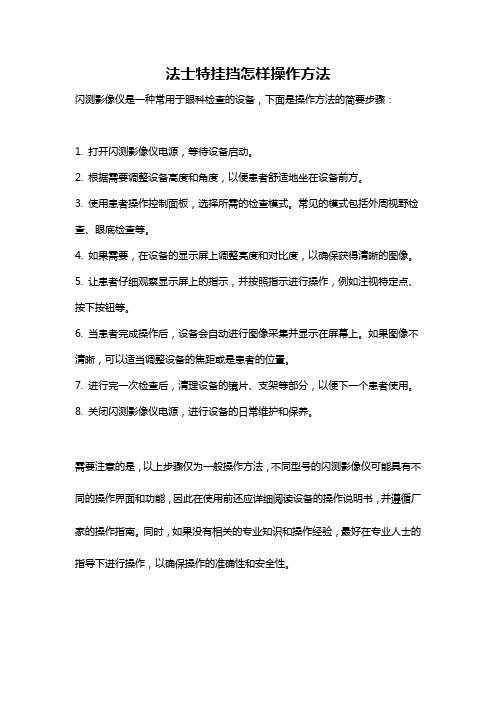 法士特挂挡怎样操作方法

闪测影像仪是一种常用于眼科检查的设备，下面是操作方法的简要步骤：

1. 打开闪测影像仪电源，等待设备启动。

2. 根据需要调整设备高度和角度，以便患者舒适地坐在设备前方。

3. 使用患者操作控制面板，选择所需的检查模式。常见的模式包括外周视野检查、眼底检查等。

4. 如果需要，在设备的显示屏上调整亮度和对比度，以确保获得清晰的图像。

5. 让患者仔细观察显示屏上的指示，并按照指示进行操作，例如注视特定点、按下按钮等。

6. 当患者完成操作后，设备会自动进行图像采集并显示在屏幕上。如果图像不清晰，可以适当调整设备的焦距或是患者的位置。

7. 进行完一次检查后，清理设备的镜片、支架等部分，以便下一个患者使用。

8. 关闭闪测影像仪电源，进行设备的日常维护和保养。

需要注意的是，以上步骤仅为一般操作方法，不同型号的闪测影像仪可能具有不同的操作界面和功能，因此在使用前还应详细阅读设备的操作说明书，并遵循厂家的操作指南。同时，如果没有相关的专业知识和操作经验，最好在专业人士的指导下进行操作，以确保操作的准确性和安全性。